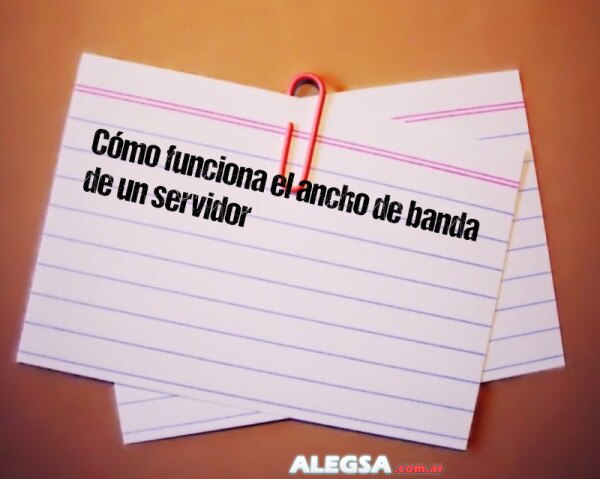 Cómo funciona el ancho de banda de un servidor

ALEGSA.com.ar